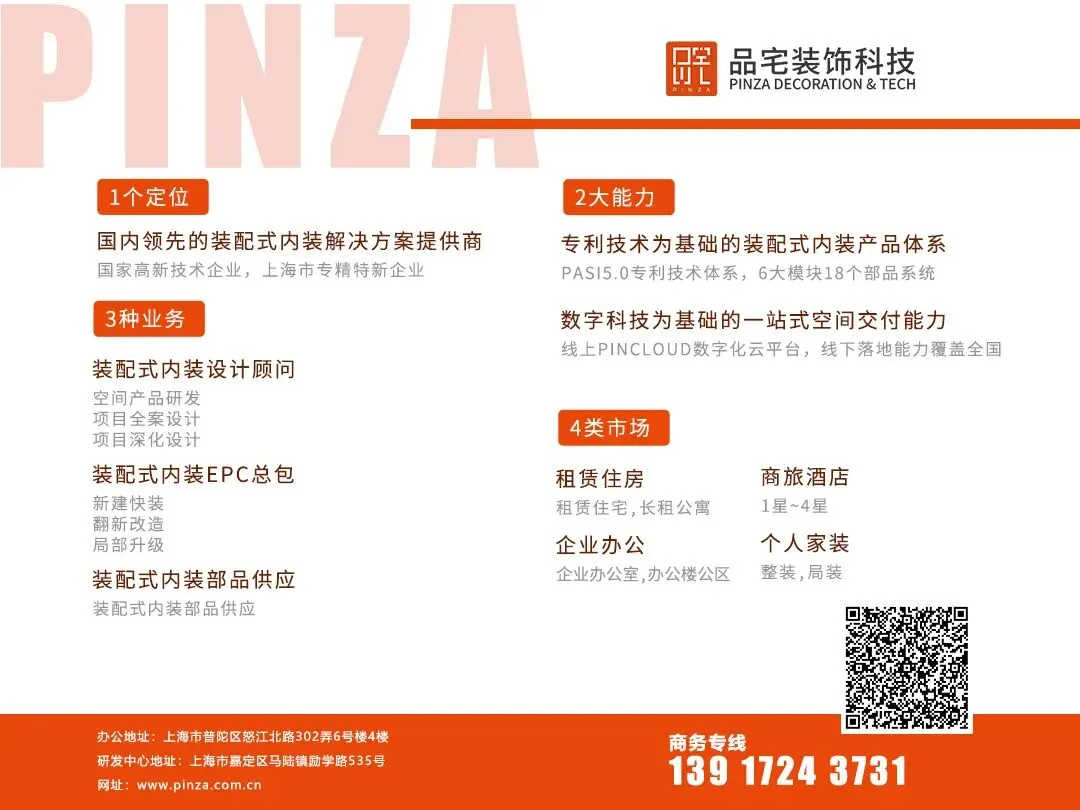 PINZA

品宅装饰科技
PINZA DECORATION & TECH

1个定位

国内领先的装配式内装解决方案提供商
国家高新技术企业，上海市专精特新企业

3种业务

装配式内装设计顾问
空间产品研发
项目全案设计
项目深化设计

装配式内装EPC总包
新建快装
翻新改造
局部升级

装配式内装部品供应
装配式内装部品供应

2大能力

专利技术为基础的装配式内装产品体系
PASI5.0专利技术体系，6大模块18个部品系统

数字科技为基础的一站式空间交付能力
线上PINCLOUD数字化云平台，线下落地能力覆盖全国

4类市场

租赁住房
租赁住宅,长租公寓

商旅酒店
1星~4星

企业办公
企业办公室,办公楼公区

个人家装
整装,局装

办公地址：上海市普陀区怒江北路302弄6号楼4楼
研发中心地址：上海市嘉定区马陆镇励学路535号
网址：www.pinza.com.cn

商务专线
139 1724 3731